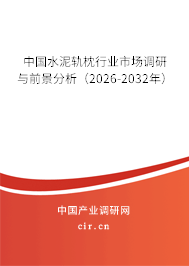 中国水泥轨枕行业市场调研与前景分析（2026-2032年）

中国产业调研网

cir.cn